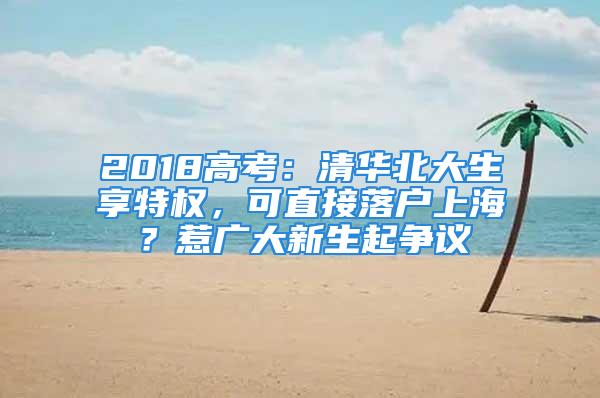 2018高考：清华北大生享特权，可直接落户上海？惹广大新生起争议